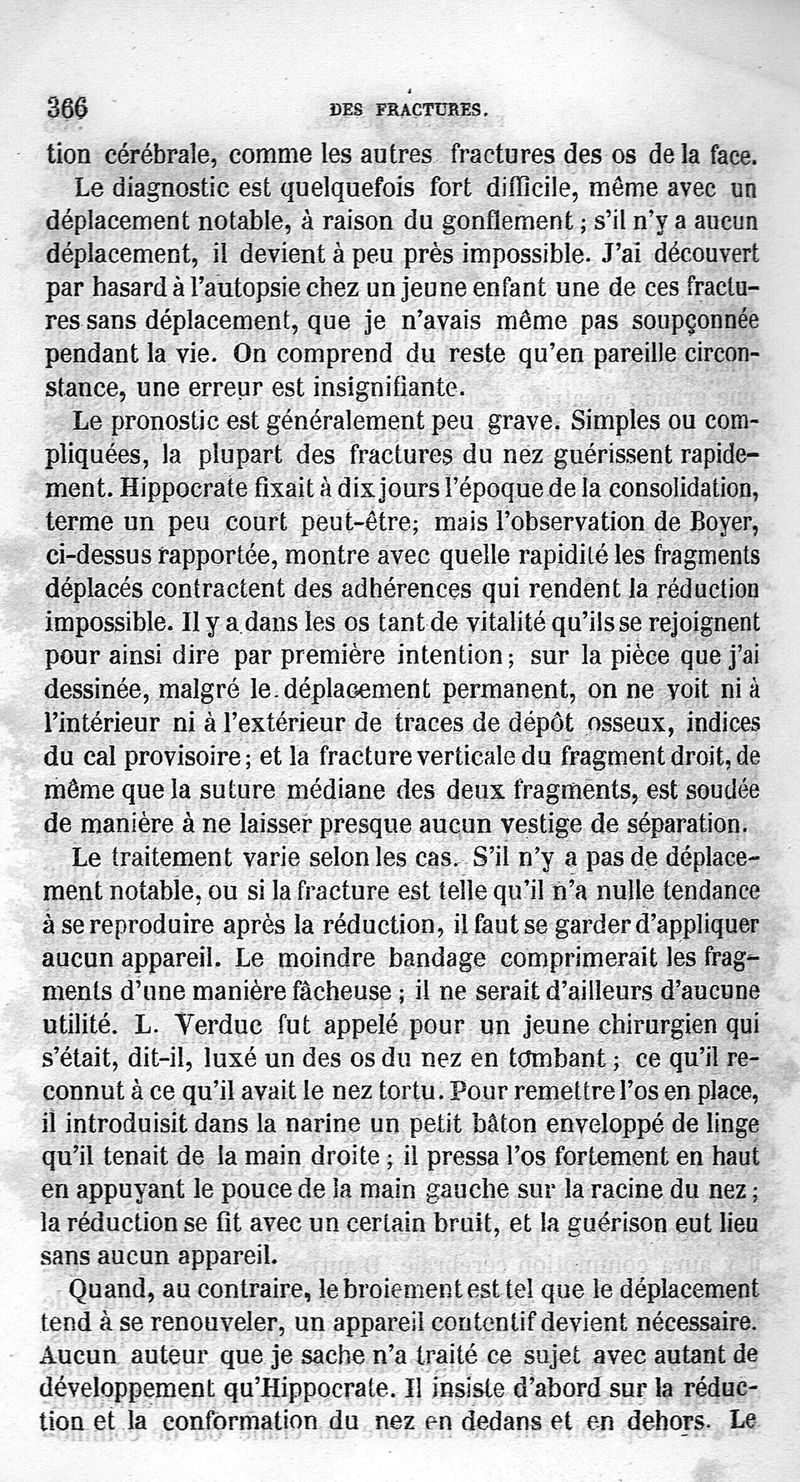 366 DES FRACTURES.

tion cérébrale, comme les autres fractures des os de la face.

Le diagnostic est quelquefois fort difficile, même avec un déplacement notable, à raison du gonflement ; s'il n'y a aucun déplacement, il devient à peu près impossible. J'ai découvert par hasard à l'autopsie chez un jeune enfant une de ces fractures sans déplacement, que je n'avais même pas soupçonnée pendant la vie. On comprend du reste qu'en pareille circonstance, une erreur est insignifiante.

Le pronostic est généralement peu grave. Simples ou compliquées, la plupart des fractures du nez guérissent rapidement. Hippocrate fixait à dix jours l'époque de la consolidation, terme un peu court peut-être; mais l'observation de Boyer, ci-dessus rapportée, montre avec quelle rapidité les fragments déplacés contractent des adhérences qui rendent la réduction impossible. Il y a dans les os tant de vitalité qu'ils se rejoignent pour ainsi dire par première intention; sur la pièce que j'ai dessinée, malgré le déplacement permanent, on ne voit ni à l'intérieur ni à l'extérieur de traces de dépôt osseux, indices du cal provisoire; et la fracture verticale du fragment droit, de même que la suture médiane des deux fragments, est soudée de manière à ne laisser presque aucun vestige de séparation.

Le traitement varie selon les cas. S'il n'y a pas de déplacement notable, ou si la fracture est telle qu'il n'a nulle tendance à se reproduire après la réduction, il faut se garder d'appliquer aucun appareil. Le moindre bandage comprimerait les fragments d'une manière fâcheuse ; il ne serait d'ailleurs d'aucune utilité. L. Verduc fut appelé pour un jeune chirurgien qui s'était, dit-il, luxé un des os du nez en tombant ; ce qu'il reconnut à ce qu'il avait le nez tortu. Pour remettre l'os en place, il introduisit dans la narine un petit bâton enveloppé de linge qu'il tenait de la main droite ; il pressa l'os fortement en haut en appuyant le pouce de la main gauche sur la racine du nez ; la réduction se fit avec un certain bruit, et la guérison eut lieu sans aucun appareil.

Quand, au contraire, le broiement est tel que le déplacement tend à se renouveler, un appareil contentif devient nécessaire. Aucun auteur que je sache n'a traité ce sujet avec autant de développement qu'Hippocrate. Il insiste d'abord sur la réduction et la conformation du nez en dedans et en dehors. Le